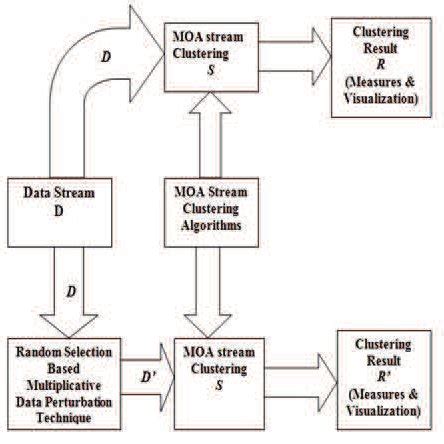 D

MOA stream Clustering
S

Clustering Result
R
(Measures & Visualization)

Data Stream
D

MOA Stream Clustering Algorithms

D

Random Selection Based Multiplicative Data Perturbation Technique

D'

MOA stream Clustering
S

Clustering Result
R'
(Measures & Visualization)